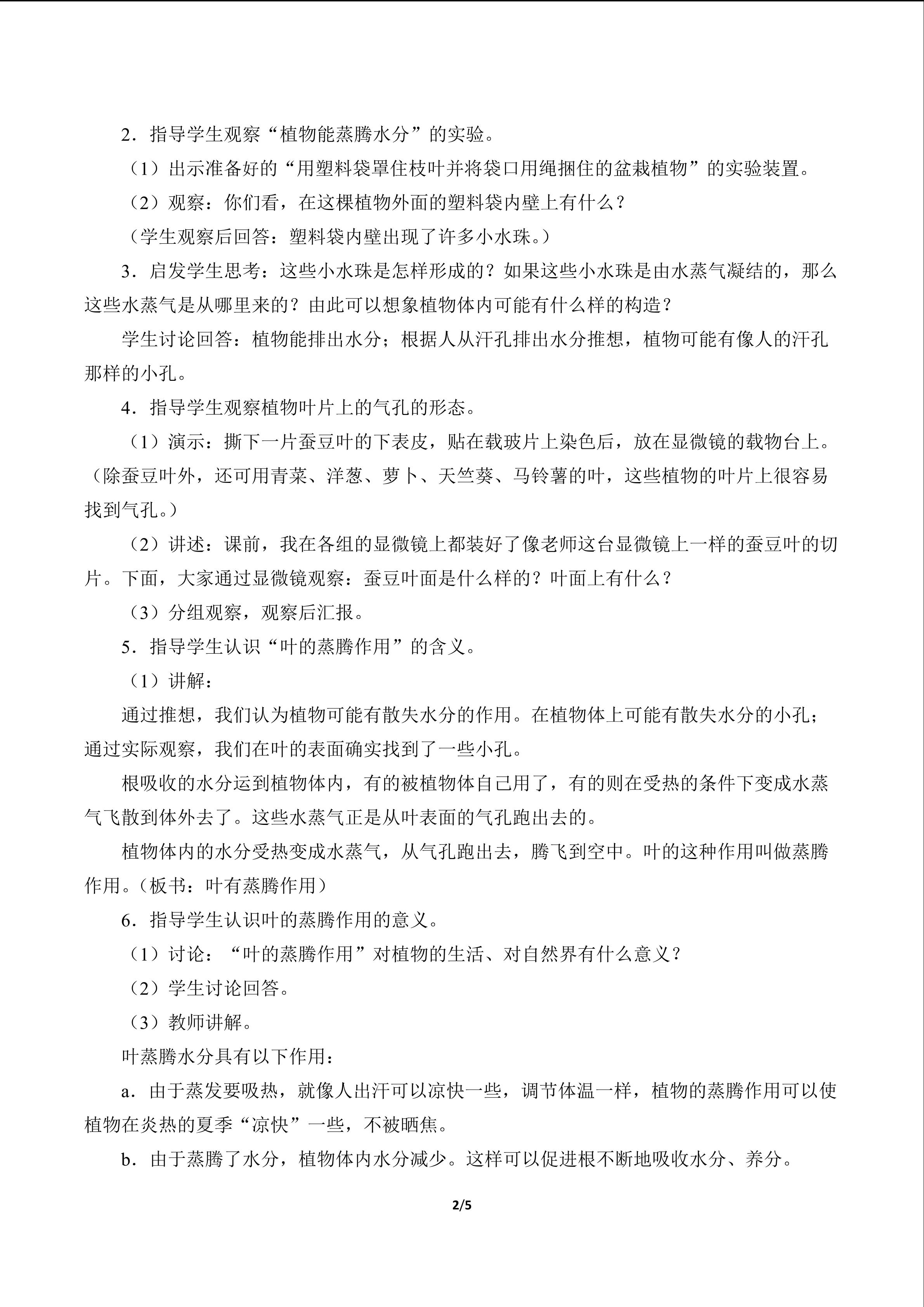 2．指导学生观察“植物能蒸腾水分”的实验。

（1）出示准备好的“用塑料袋罩住枝叶并将袋口用绳捆住的盆栽植物”的实验装置。

（2）观察：你们看，在这棵植物外面的塑料袋内壁上有什么？

（学生观察后回答：塑料袋内壁出现了许多小水珠。）

3．启发学生思考：这些小水珠是怎样形成的？如果这些小水珠是由水蒸气凝结的，那么这些水蒸气是从哪里来的？由此可以想象植物体内可能有什么样的构造？

学生讨论回答：植物能排出水分；根据人从汗孔排出水分推想，植物可能有像人的汗孔那样的小孔。

4．指导学生观察植物叶片上的气孔的形态。

（1）演示：撕下一片蚕豆叶的下表皮，贴在载玻片上染色后，放在显微镜的载物台上。（除蚕豆叶外，还可用青菜、洋葱、萝卜、天竺葵、马铃薯的叶，这些植物的叶片上很容易找到气孔。）

（2）讲述：课前，我在各组的显微镜上都装好了像老师这台显微镜上一样的蚕豆叶的切片。下面，大家通过显微镜观察：蚕豆叶面是什么样的？叶面上有什么？

（3）分组观察，观察后汇报。

5．指导学生认识“叶的蒸腾作用”的含义。

（1）讲解：

通过推想，我们认为植物可能有散失水分的作用。在植物体上可能有散失水分的小孔；通过实际观察，我们在叶的表面确实找到了一些小孔。

根吸收的水分运到植物体内，有的被植物体自己用了，有的则在受热的条件下变成水蒸气飞散到体外去了。这些水蒸气正是从叶表面的气孔跑出去的。

植物体内的水分受热变成水蒸气，从气孔跑出去，腾飞到空中。叶的这种作用叫做蒸腾作用。（板书：叶有蒸腾作用）

6．指导学生认识叶的蒸腾作用的意义。

（1）讨论：“叶的蒸腾作用”对植物的生活、对自然界有什么意义？

（2）学生讨论回答。

（3）教师讲解。

叶蒸腾水分具有以下作用：

a．由于蒸发要吸热，就像人出汗可以凉快一些，调节体温一样，植物的蒸腾作用可以使植物在炎热的夏季“凉快”一些，不被晒焦。

b．由于蒸腾了水分，植物体内水分减少。这样可以促进根不断地吸收水分、养分。

2/5